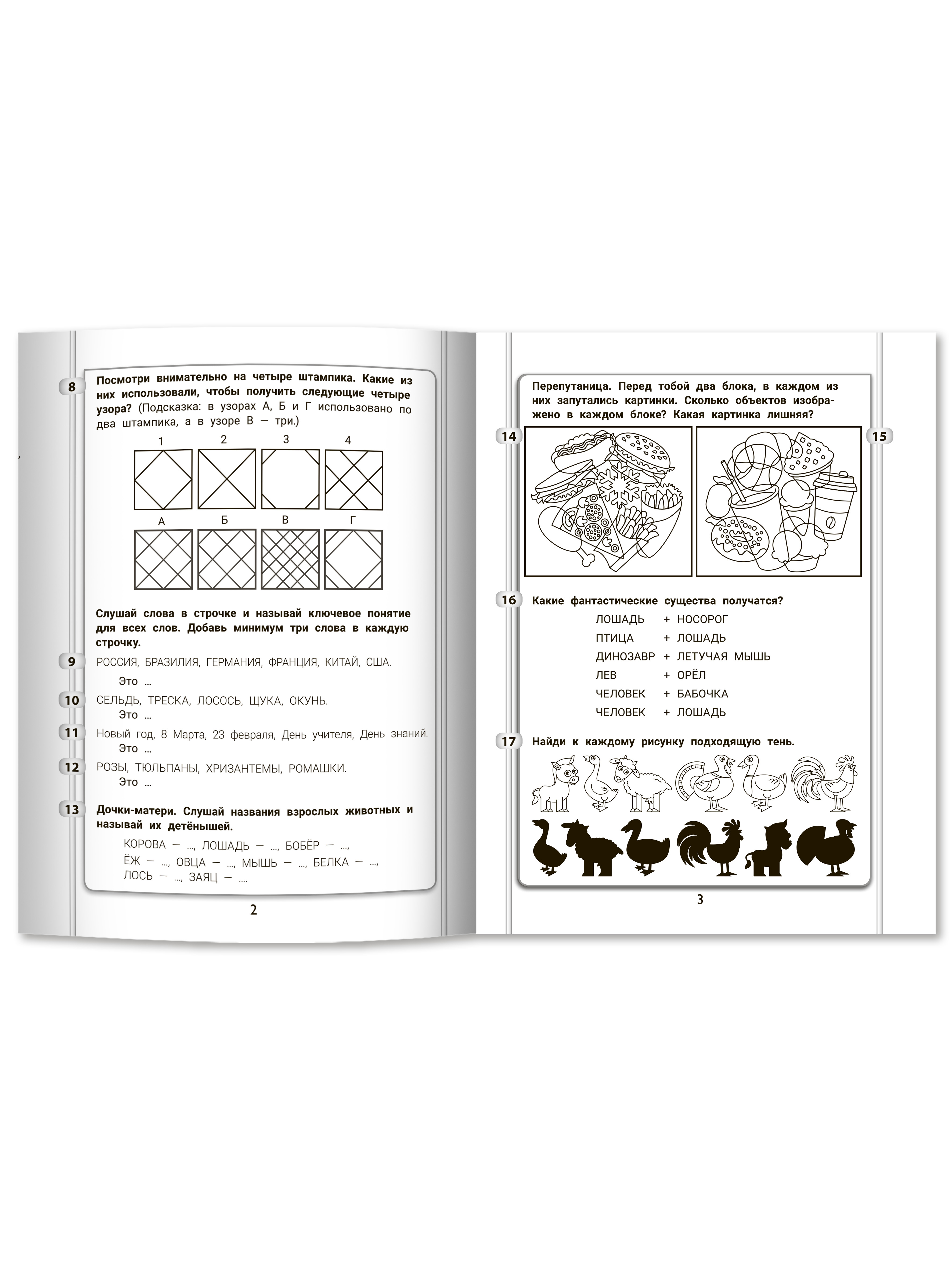 8

Посмотри внимательно на четыре штампика. Какие из них использовали, чтобы получить следующие четыре узора? (Подсказка: в узорах А, Б и Г использовано по два штампика, а в узоре В — три.)

1 2 3 4

А Б В Г

Слушай слова в строчке и называй ключевое понятие для всех слов. Добавь минимум три слова в каждую строчку.

9
РОССИЯ, БРАЗИЛИЯ, ГЕРМАНИЯ, ФРАНЦИЯ, КИТАЙ, США.
Это ...

10
СЕЛЬДЬ, ТРЕСКА, ЛОСОСЬ, ЩУКА, ОКУНЬ.
Это ...

11
Новый год, 8 Марта, 23 февраля, День учителя, День знаний.
Это ...

12
РОЗЫ, ТЮЛЬПАНЫ, ХРИЗАНТЕМЫ, РОМАШКИ.
Это ...

13
Дочки-матери. Слушай названия взрослых животных и называй их детёнышей.

КОРОВА — ..., ЛОШАДЬ — ..., БОБЁР — ..., ЁЖ — ..., ОВЦА — ..., МЫШЬ — ..., БЕЛКА — ..., ЛОСЬ — ..., ЗАЯЦ — ...

2

Перепутаница. Перед тобой два блока, в каждом из них запутались картинки. Сколько объектов изображено в каждом блоке? Какая картинка лишняя?

14
15

16
Какие фантастические существа получатся?
ЛОШАДЬ + НОСОРОГ
ПТИЦА + ЛОШАДЬ
ДИНОЗАВР + ЛЕТУЧАЯ МЫШЬ
ЛЕВ + ОРЁЛ
ЧЕЛОВЕК + БАБОЧКА
ЧЕЛОВЕК + ЛОШАДЬ

17
Найди к каждому рисунку подходящую тень.

3